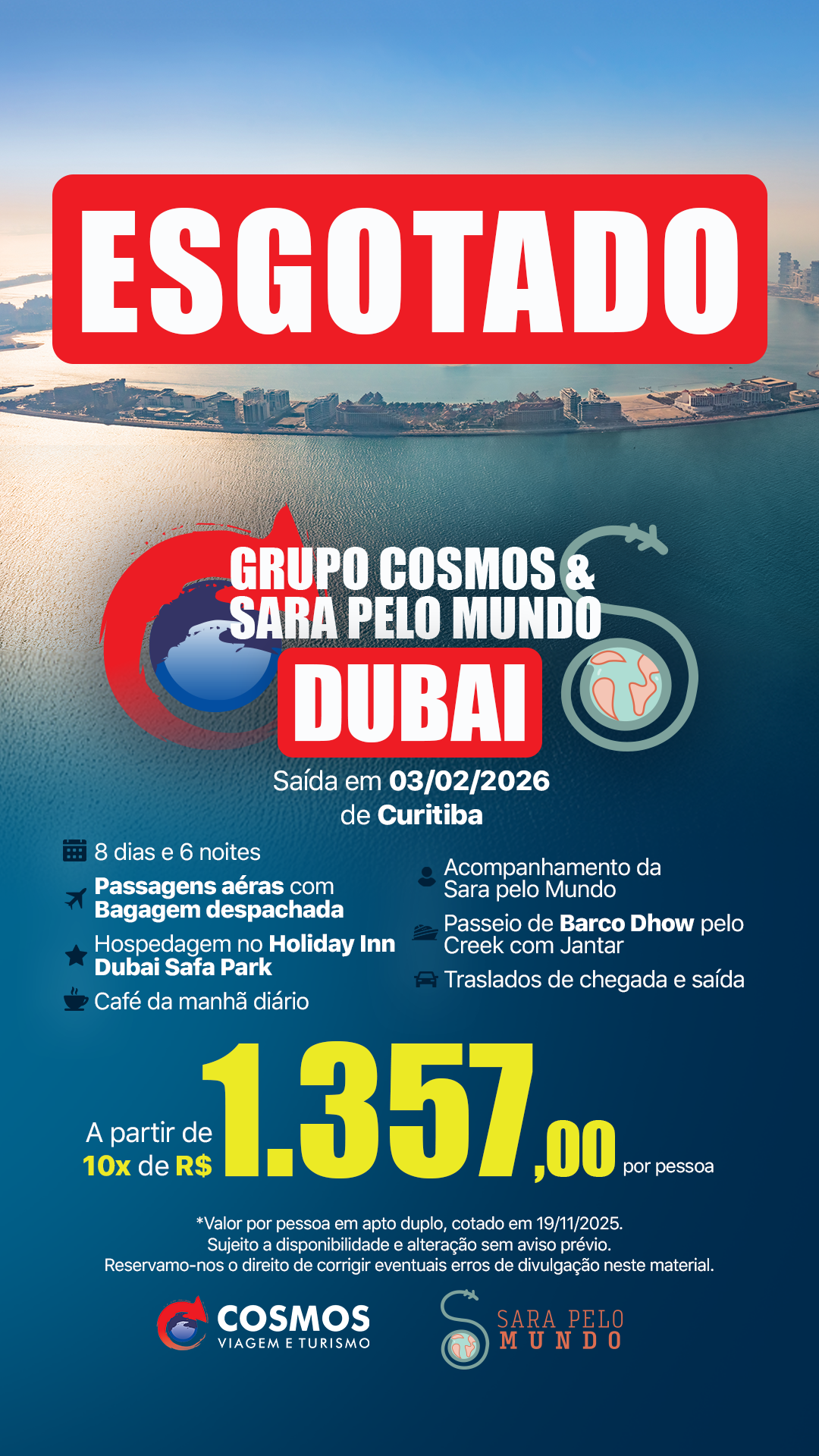 ESGOTADO

GRUPO COSMOS & SARA PELO MUNDO
DUBAI

Saída em 03/02/2026
de Curitiba

8 dias e 6 noites

Passagens aéras com Bagagem despachada

Hospedagem no Holiday Inn Dubai Safa Park

Café da manhã diário

Acompanhamento da Sara pelo Mundo

Passeio de Barco Dhow pelo Creek com Jantar

Traslados de chegada e saída

A partir de
10x de R$ 1.357,00 por pessoa

*Valor por pessoa em apto duplo, cotado em 19/11/2025.
Sujeito a disponibilidade e alteração sem aviso prévio.
Reservamo-nos o direito de corrigir eventuais erros de divulgação neste material.

COSMOS
VIAGEM E TURISMO

SARA PELO
MUNDO